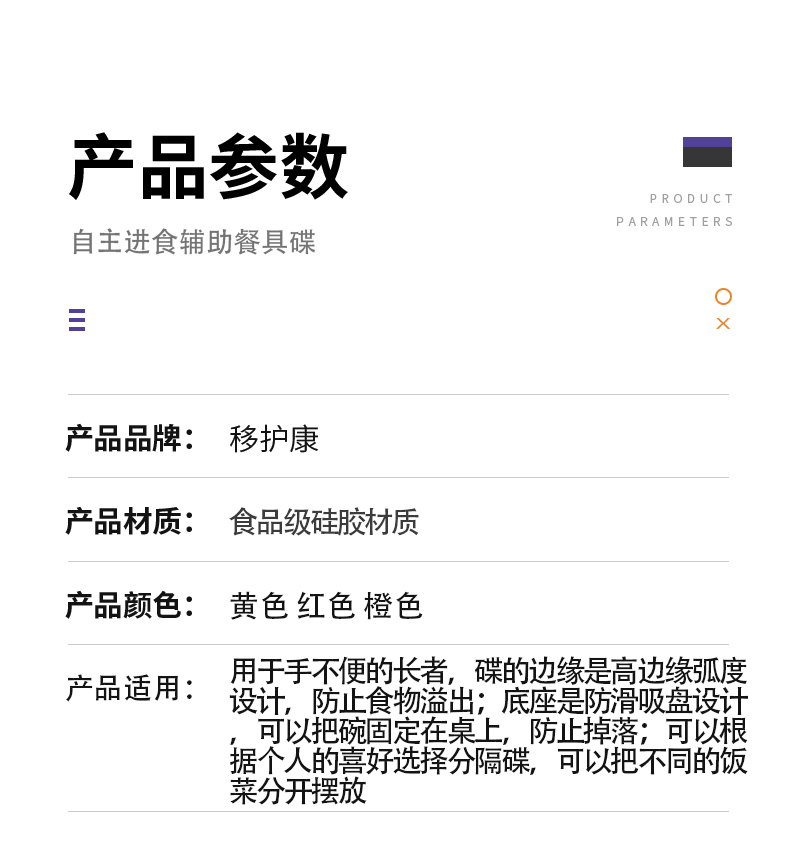 产品参数

自主进食辅助餐具碟

PRODUCT
PARAMETERS

产品品牌： 移护康

产品材质： 食品级硅胶材质

产品颜色： 黄色 红色 橙色

产品适用： 用于手不便的长者，碟的边缘是高边缘弧度设计，防止食物溢出；底座是防滑吸盘设计，可以把碗固定在桌上，防止掉落；可以根据个人的喜好选择分隔碟，可以把不同的饭菜分开摆放